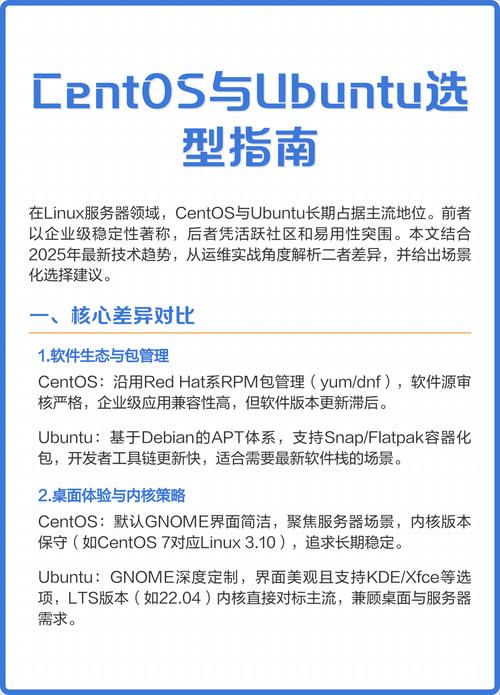 CentOS与Ubuntu选型指南

在Linux服务器领域，CentOS与Ubuntu长期占据主流地位。前者以企业级稳定性著称，后者凭活跃社区和易用性突围。本文结合2025年最新技术趋势，从运维实战角度解析二者差异，并给出场景化选择建议。

一、核心差异对比

1.软件生态与包管理

CentOS：沿用Red Hat系RPM包管理（yum/dnf），软件源审核严格，企业级应用兼容性高，但软件版本更新滞后。

Ubuntu：基于Debian的APT体系，支持Snap/Flatpak容器化包，开发者工具链更新快，适合需要最新软件栈的场景。

2.桌面体验与内核策略

CentOS：默认GNOME界面简洁，聚焦服务器场景，内核版本保守（如CentOS 7对应Linux 3.10），追求长期稳定。

Ubuntu：GNOME深度定制，界面美观且支持KDE/Xfce等选项，LTS版本（如22.04）内核直接对标主流，兼顾桌面与服务器需求。